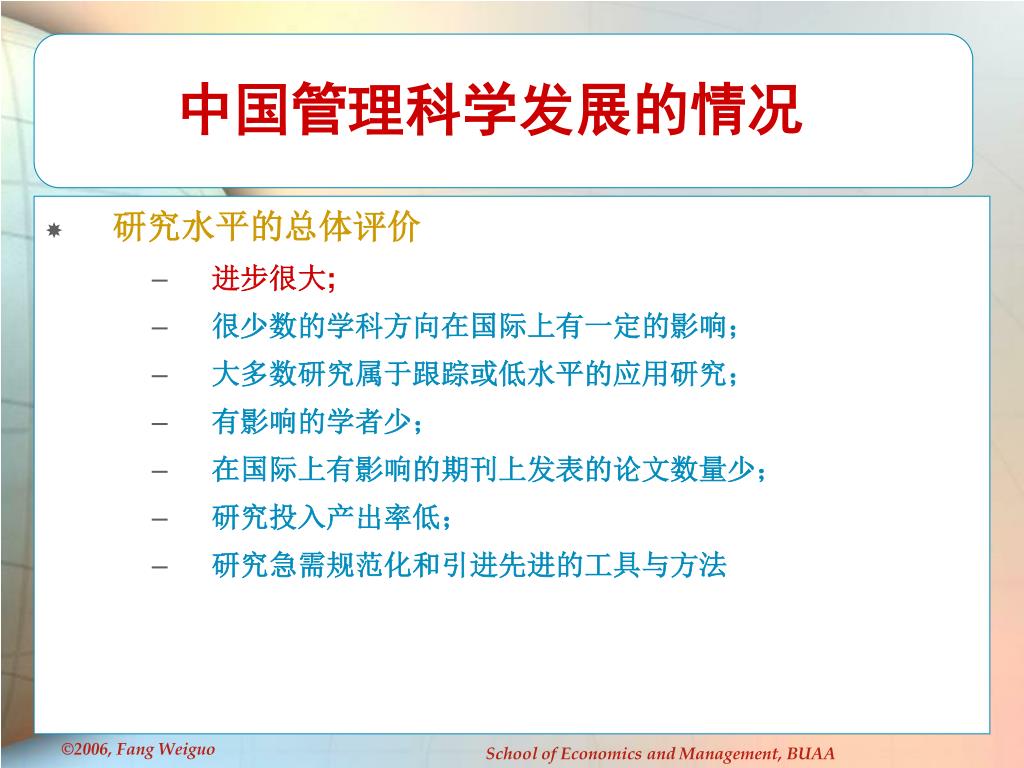 中国管理科学发展的情况

研究水平的总体评价

– 进步很大;
– 很少数的学科方向在国际上有一定的影响；
– 大多数研究属于跟踪或低水平的应用研究；
– 有影响的学者少；
– 在国际上有影响的期刊上发表的论文数量少；
– 研究投入产出率低；
– 研究急需规范化和引进先进的工具与方法

©2006, Fang Weiguo

School of Economics and Management, BUAA